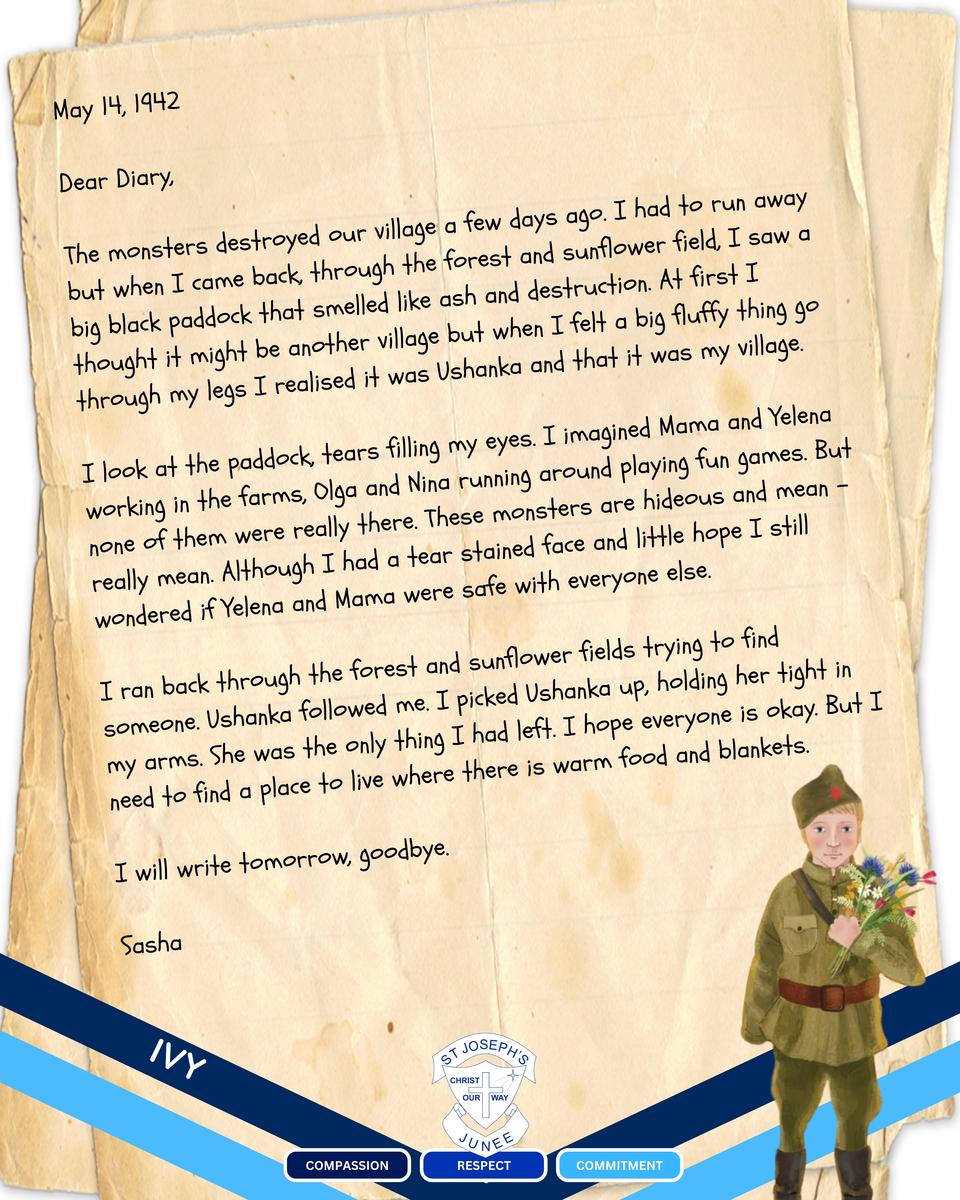 May 14, 1942

Dear Diary,

The monsters destroyed our village a few days ago. I had to run away but when I came back, through the forest and sunflower field, I saw a big black paddock that smelled like ash and destruction. At first I thought it might be another village but when I felt a big fluffy thing go through my legs I realised it was Ushanka and that it was my village.

I look at the paddock, tears filling my eyes. I imagined Mama and Yelena working in the farms, Olga and Nina running around playing fun games. But none of them were really there. These monsters are hideous and mean - really mean. Although I had a tear stained face and little hope I still wondered if Yelena and Mama were safe with everyone else.

I ran back through the forest and sunflower fields trying to find someone. Ushanka followed me. I picked Ushanka up, holding her tight in my arms. She was the only thing I had left. I hope everyone is okay. But I need to find a place to live where there is warm food and blankets.

I will write tomorrow, goodbye.

Sasha

IVY

ST JOSEPH'S
CHRIST OUR WAY
JUNEE

COMPASSION RESPECT COMMITMENT